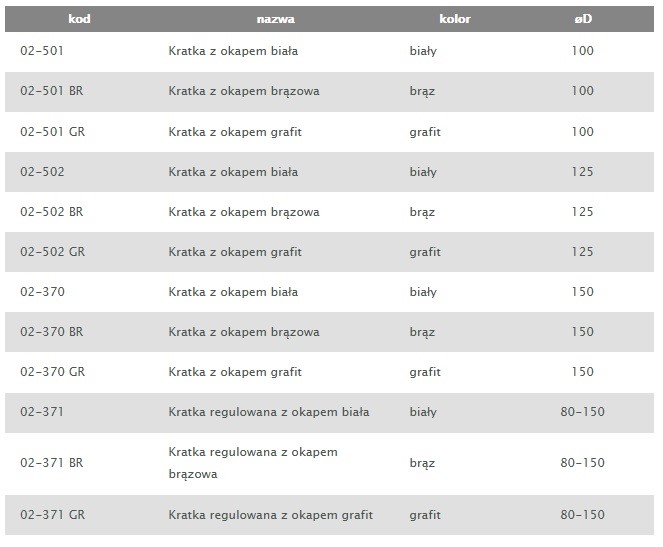 | kod | nazwa | kolor | øD |
|---|---|---|---|
| 02-501 | Kratka z okapem biała | biały | 100 |
| 02-501 BR | Kratka z okapem brązowa | brąz | 100 |
| 02-501 GR | Kratka z okapem grafit | grafit | 100 |
| 02-502 | Kratka z okapem biała | biały | 125 |
| 02-502 BR | Kratka z okapem brązowa | brąz | 125 |
| 02-502 GR | Kratka z okapem grafit | grafit | 125 |
| 02-370 | Kratka z okapem biała | biały | 150 |
| 02-370 BR | Kratka z okapem brązowa | brąz | 150 |
| 02-370 GR | Kratka z okapem grafit | grafit | 150 |
| 02-371 | Kratka regulowana z okapem biała | biały | 80-150 |
| 02-371 BR | Kratka regulowana z okapem brązowa | brąz | 80-150 |
| 02-371 GR | Kratka regulowana z okapem grafit | grafit | 80-150 |